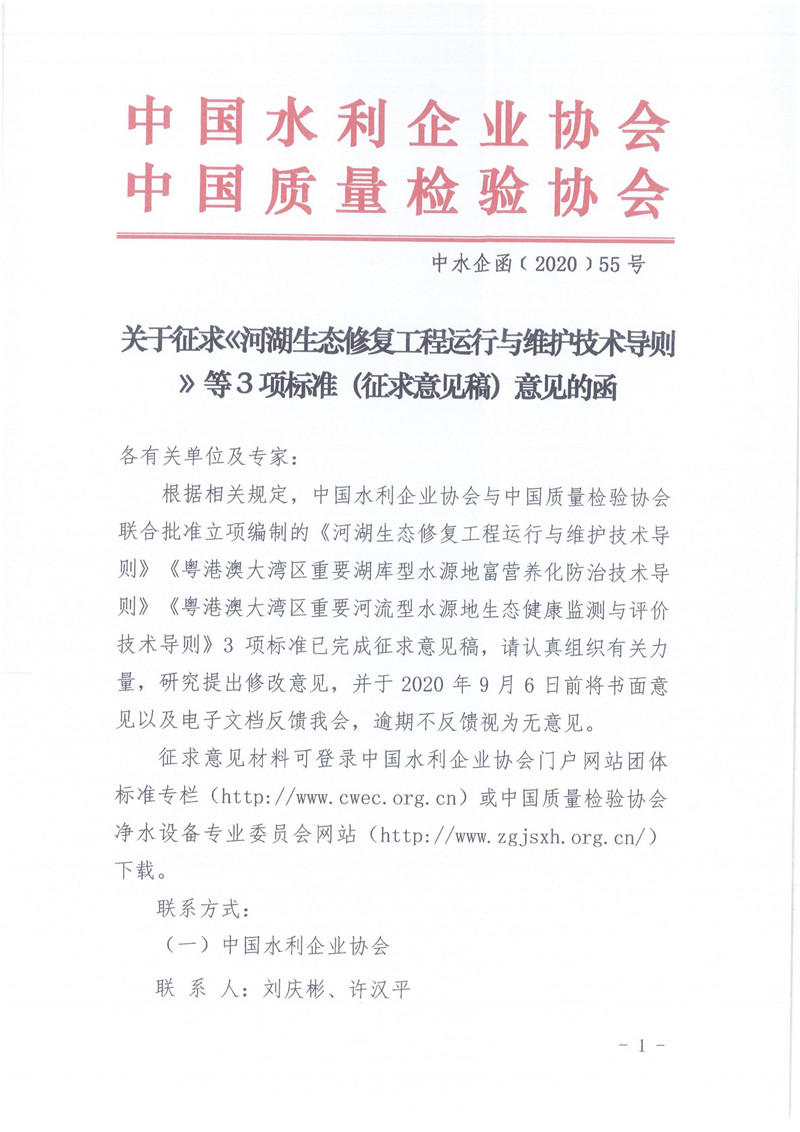 中国水利企业协会
中国质量检验协会

中水企函（2020）55号

关于征求《河湖生态修复工程运行与维护技术导则》等3项标准（征求意见稿）意见的函

各有关单位及专家：

根据相关规定，中国水利企业协会与中国质量检验协会联合批准立项编制的《河湖生态修复工程运行与维护技术导则》《粤港澳大湾区重要湖库型水源地富营养化防治技术导则》《粤港澳大湾区重要河流型水源地生态健康监测与评价技术导则》3 项标准已完成征求意见稿，请认真组织有关力量，研究提出修改意见，并于 2020 年 9 月 6 日前将书面意见以及电子文档反馈我会，逾期不反馈视为无意见。

征求意见材料可登录中国水利企业协会门户网站团体标准专栏（http://www.cwec.org.cn）或中国质量检验协会净水设备专业委员会网站（http://www.zgjsxh.org.cn/）下载。

联系方式：

（一）中国水利企业协会

联 系 人：刘庆彬、许汉平

- 1 -